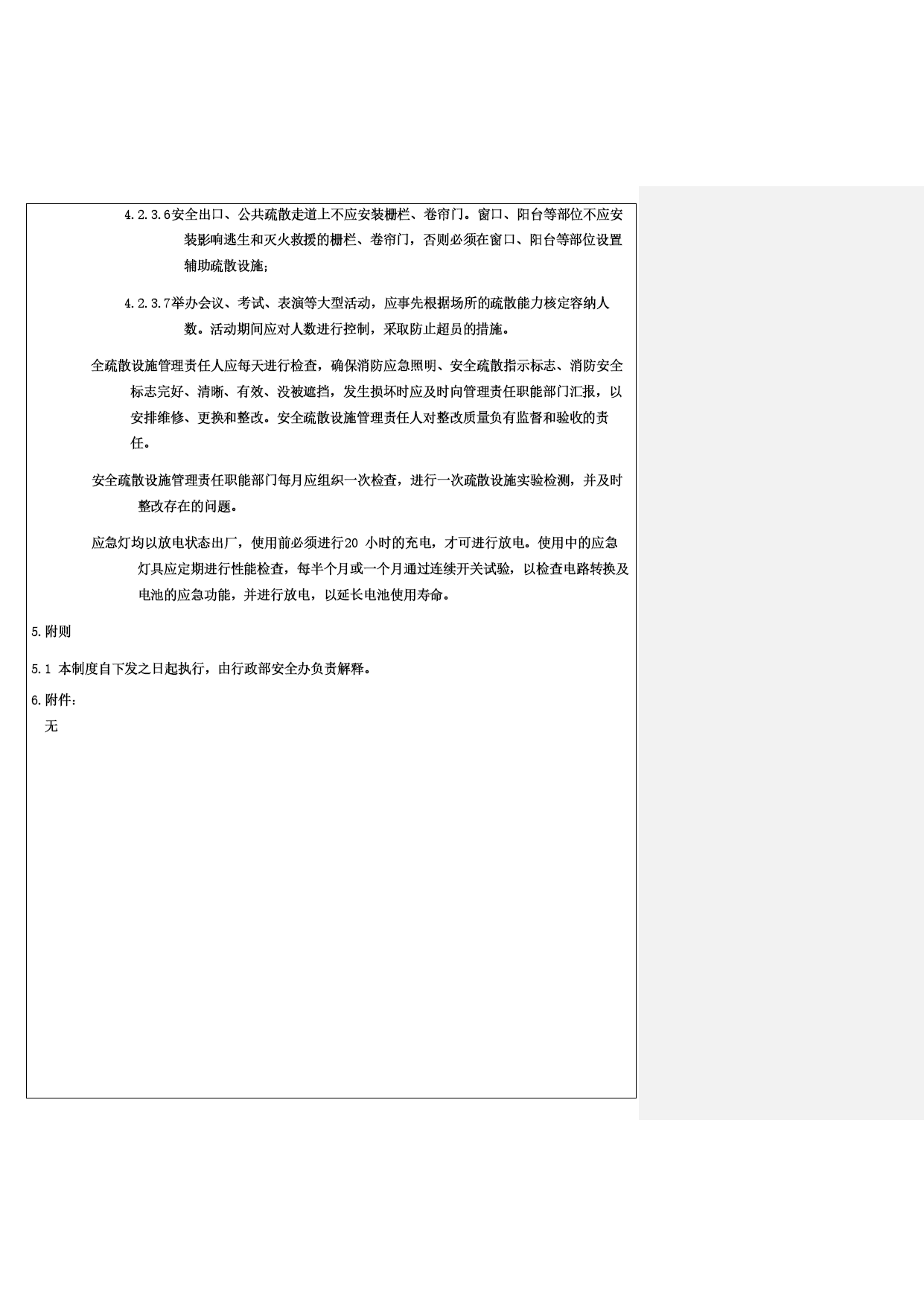 4.2.3.6安全出口、公共疏散走道上不应安装栅栏、卷帘门。窗口、阳台等部位不应安装影响逃生和灭火救援的栅栏、卷帘门，否则必须在窗口、阳台等部位设置辅助疏散设施；

4.2.3.7举办会议、考试、表演等大型活动，应事先根据场所的疏散能力核定容纳人数。活动期间应对人数进行控制，采取防止超员的措施。

全疏散设施管理责任人应每天进行检查，确保消防应急照明、安全疏散指示标志、消防安全标志完好、清晰、有效、没被遮挡，发生损坏时应及时向管理责任职能部门汇报，以安排维修、更换和整改。安全疏散设施管理责任人对整改质量负有监督和验收的责任。

安全疏散设施管理责任职能部门每月应组织一次检查，进行一次疏散设施实验检测，并及时整改存在的问题。

应急灯均以放电状态出厂，使用前必须进行20 小时的充电，才可进行放电。使用中的应急灯具应定期进行性能检查，每半个月或一个月通过连续开关试验，以检查电路转换及电池的应急功能，并进行放电，以延长电池使用寿命。

5.附则

5.1 本制度自下发之日起执行，由行政部安全办负责解释。

6.附件：

无